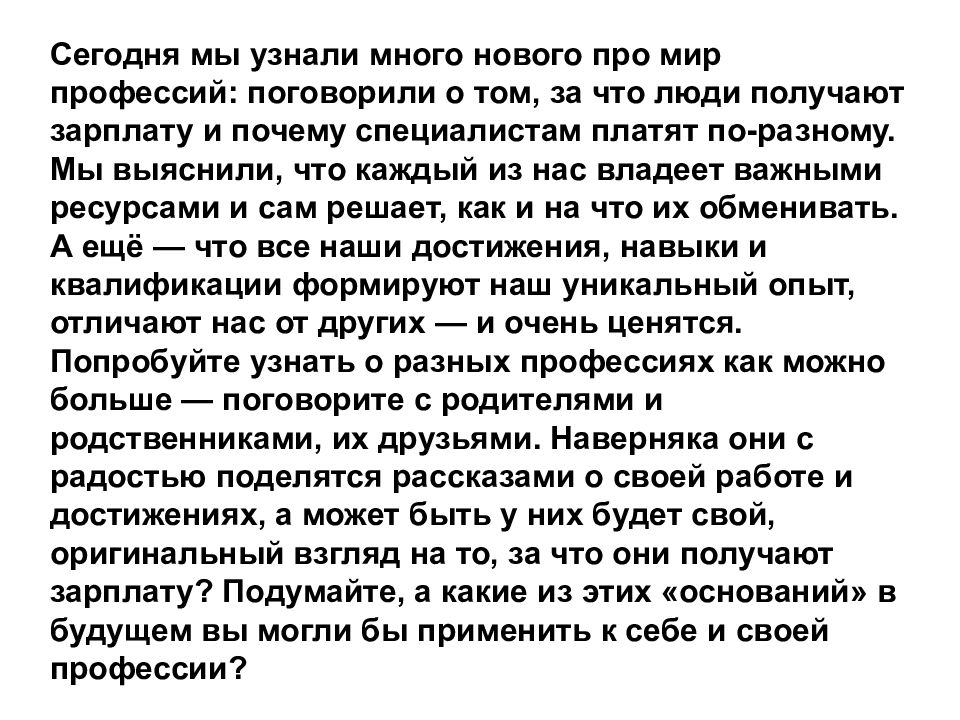 Сегодня мы узнали много нового про мир профессий: поговорили о том, за что люди получают зарплату и почему специалистам платят по-разному. Мы выяснили, что каждый из нас владеет важными ресурсами и сам решает, как и на что их обменивать. А ещё — что все наши достижения, навыки и квалификации формируют наш уникальный опыт, отличают нас от других — и очень ценятся. Попробуйте узнать о разных профессиях как можно больше — поговорите с родителями и родственниками, их друзьями. Наверняка они с радостью поделятся рассказами о своей работе и достижениях, а может быть у них будет свой, оригинальный взгляд на то, за что они получают зарплату? Подумайте, а какие из этих «оснований» в будущем вы могли бы применить к себе и своей профессии?